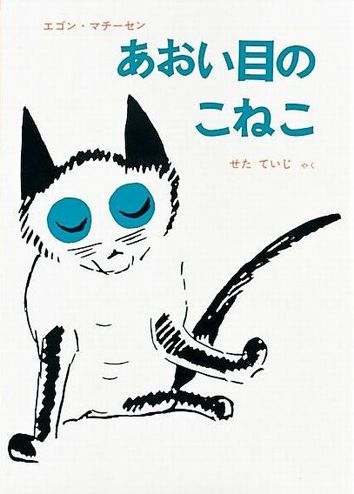 エゴン・マチーセン

あおい目の
こねこ

せた ていじ やく